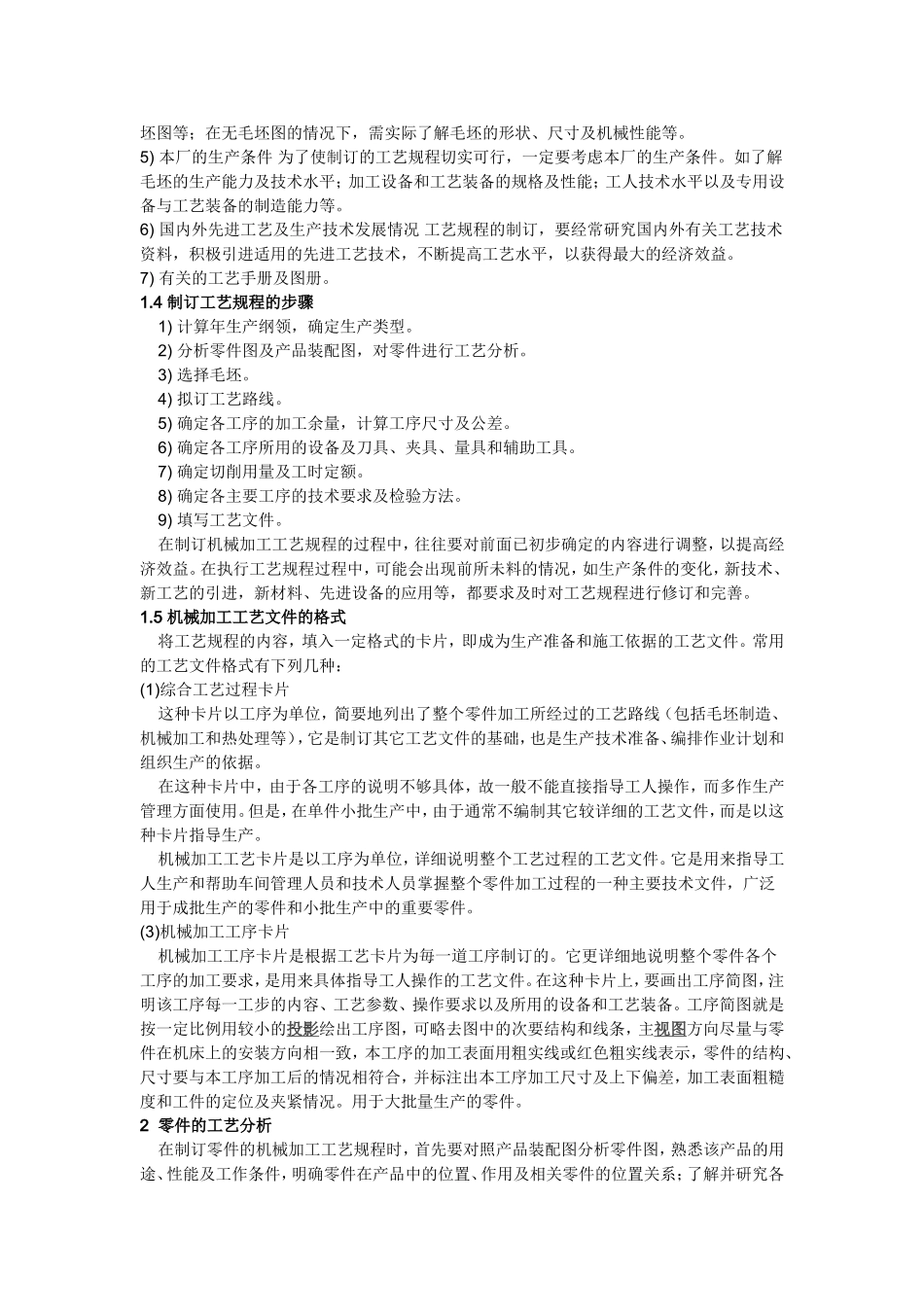 坯图等；在无毛坯图的情况下，需实际了解毛坯的形状、尺寸及机械性能等。
5) 本厂的生产条件 为了使制订的工艺规程切实可行，一定要考虑本厂的生产条件。如了解毛坯的生产能力及技术水平；加工设备和工艺装备的规格及性能；工人技术水平以及专用设备与工艺装备的制造能力等。
6) 国内外先进工艺及生产技术发展情况 工艺规程的制订，要经常研究国内外有关工艺技术资料，积极引进适用的先进工艺技术，不断提高工艺水平，以获得最大的经济效益。
7) 有关的工艺手册及图册。
1.4 制订工艺规程的步骤
1) 计算年生产纲领，确定生产类型。
2) 分析零件图及产品装配图，对零件进行工艺分析。
3) 选择毛坯。
4) 拟订工艺路线。
5) 确定各工序的加工余量，计算工序尺寸及公差。
6) 确定各工序所用的设备及刀具、夹具、量具和辅助工具。
7) 确定切削用量及工时定额。
8) 确定各主要工序的技术要求及检验方法。
9) 填写工艺文件。
在制订机械加工工艺规程的过程中，往往要对前面已初步确定的内容进行调整，以提高经济效益。在执行工艺规程过程中，可能会出现前所未料的情况，如生产条件的变化，新技术、新工艺的引进，新材料、先进设备的应用等，都要求及时对工艺规程进行修订和完善。
1.5 机械加工工艺文件的格式
将工艺规程的内容，填入一定格式的卡片，即成为生产准备和施工依据的工艺文件。常用的工艺文件格式有下列几种：
(1)综合工艺过程卡片
这种卡片以工序为单位，简要地列出了整个零件加工所经过的工艺路线（包括毛坯制造、机械加工和热处理等），它是制订其它工艺文件的基础，也是生产技术准备、编排作业计划和组织生产的依据。
在这种卡片中，由于各工序的说明不够具体，故一般不能直接指导工人操作，而多作生产管理方面使用。但是，在单件小批生产中，由于通常不编制其它较详细的工艺文件，而是以这种卡片指导生产。
机械加工工艺卡片是以工序为单位，详细说明整个工艺过程的工艺文件。它是用来指导工人生产和帮助车间管理人员和技术人员掌握整个零件加工过程的一种主要技术文件，广泛用于成批生产的零件和小批生产中的重要零件。
(3)机械加工工序卡片
机械加工工序卡片是根据工艺卡片为每一道工序制订的。它更详细地说明整个零件各个工序的加工要求，是用来具体指导工人操作的工艺文件。在这种卡片上，要画出工序简图，注明该工序每一工步的内容、工艺参数、操作要求以及所用的设备和工艺装备。工序简图就是按一定比例用较小的投影绘出工序图，可略去图中的次要结构和线条，主视图方向尽量与零件在机床上的安装方向相一致，本工序的加工表面用粗实线或红色粗实线表示，零件的结构、尺寸要与本工序加工后的情况相符合，并标注出本工序加工尺寸及上下偏差，加工表面粗糙度和工件的定位及夹紧情况。用于大批量生产的零件。
2 零件的工艺分析
在制订零件的机械加工工艺规程时，首先要对照产品装配图分析零件图，熟悉该产品的用途、性能及工作条件，明确零件在产品中的位置、作用及相关零件的位置关系；了解并研究各